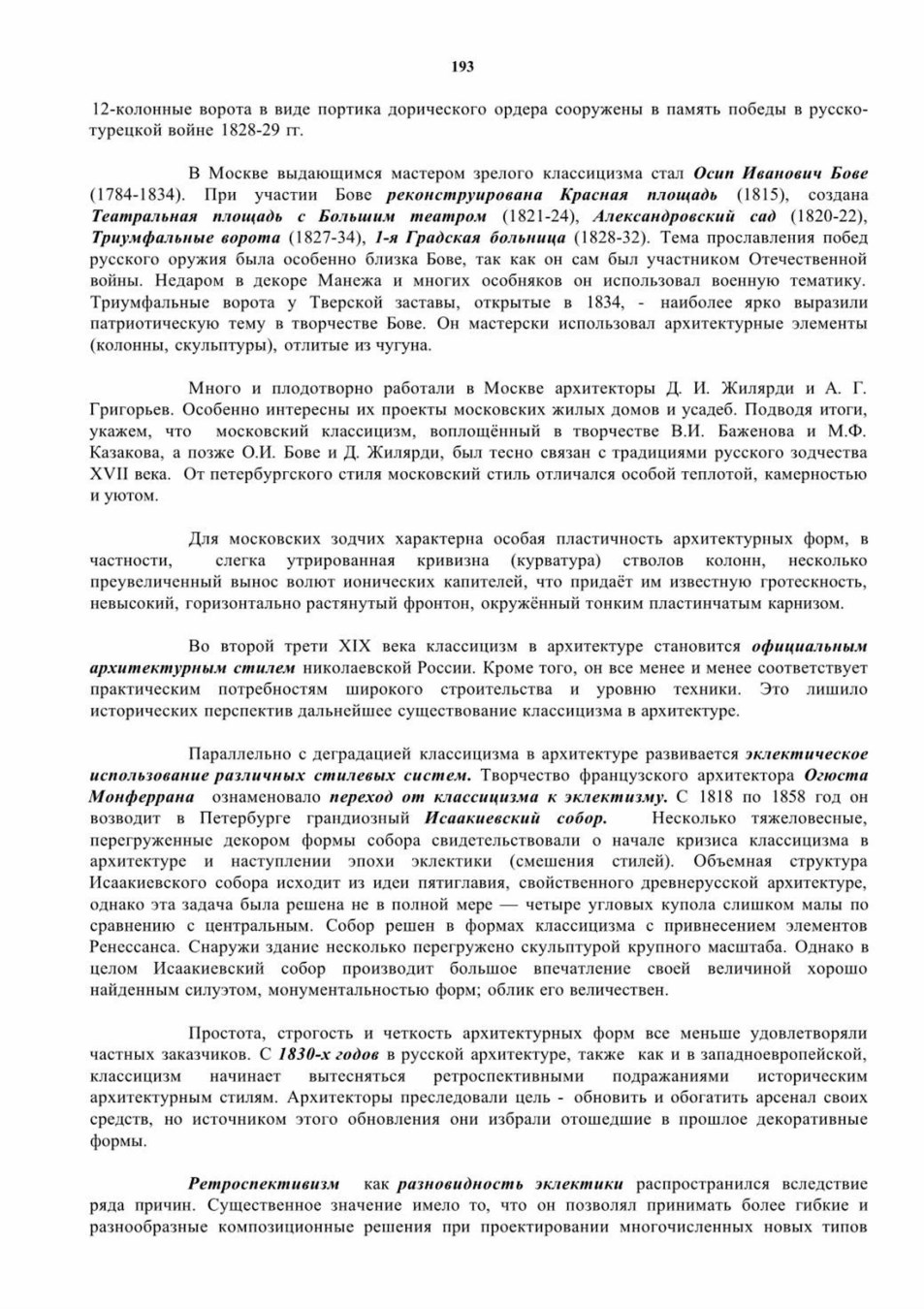 193

12-колонные ворота в виде портика дорического ордера сооружены в память победы в русско-турецкой войне 1828-29 гг.

В Москве выдающимся мастером зрелого классицизма стал Осип Иванович Бове (1784-1834). При участии Бове реконструирована Красная площадь (1815), создана Театральная площадь с Большим театром (1821-24), Александровский сад (1820-22), Триумфальные ворота (1827-34), 1-я Градская больница (1828-32). Тема прославления побед русского оружия была особенно близка Бове, так как он сам был участником Отечественной войны. Недаром в декоре Манежа и многих особняков он использовал военную тематику. Триумфальные ворота у Тверской заставы, открытые в 1834, - наиболее ярко выразили патриотическую тему в творчестве Бове. Он мастерски использовал архитектурные элементы (колонны, скульптуры), отлитые из чугуна.

Много и плодотворно работали в Москве архитекторы Д. И. Жилярди и А. Г. Григорьев. Особенно интересны их проекты московских жилых домов и усадеб. Подводя итоги, укажем, что московский классицизм, воплощённый в творчестве В.И. Баженова и М.Ф. Казакова, а позже О.И. Бове и Д. Жилярди, был тесно связан с традициями русского зодчества XVII века. От петербургского стиля московский стиль отличался особой теплотой, камерностью и уютом.

Для московских зодчих характерна особая пластичность архитектурных форм, в частности, слегка утрированная кривизна (курватура) стволов колонн, несколько преувеличенный вынос волют ионических капителей, что придаёт им известную гротескность, невысокий, горизонтально растянутый фронтон, окружённый тонким пластинчатым карнизом.

Во второй трети XIX века классицизм в архитектуре становится официальным архитектурным стилем николаевской России. Кроме того, он все менее и менее соответствует практическим потребностям широкого строительства и уровню техники. Это лишило исторических перспектив дальнейшее существование классицизма в архитектуре.

Параллельно с деградацией классицизма в архитектуре развивается эклектическое использование различных стилевых систем. Творчество французского архитектора Огюста Монферрана ознаменовало переход от классицизма к эклектизму. С 1818 по 1858 год он возводит в Петербурге грандиозный Исаакиевский собор. Несколько тяжеловесные, перегруженные декором формы собора свидетельствовали о начале кризиса классицизма в архитектуре и наступлении эпохи эклектики (смешения стилей). Объемная структура Исаакиевского собора исходит из идеи пятиглавия, свойственного древнерусской архитектуре, однако эта задача была решена не в полной мере — четыре угловых купола слишком малы по сравнению с центральным. Собор решен в формах классицизма с привнесением элементов Ренессанса. Снаружи здание несколько перегружено скульптурой крупного масштаба. Однако в целом Исаакиевский собор производит большое впечатление своей величиной хорошо найденным силуэтом, монументальностью форм; облик его величествен.

Простота, строгость и четкость архитектурных форм все меньше удовлетворяли частных заказчиков. С 1830-х годов в русской архитектуре, также как и в западноевропейской, классицизм начинает вытесняться ретроспективными подражаниями историческим архитектурным стилям. Архитекторы преследовали цель - обновить и обогатить арсенал своих средств, но источником этого обновления они избрали отошедшие в прошлое декоративные формы.

Ретроспективизм как разновидность эклектики распространился вследствие ряда причин. Существенное значение имело то, что он позволял принимать более гибкие и разнообразные композиционные решения при проектировании многочисленных новых типов